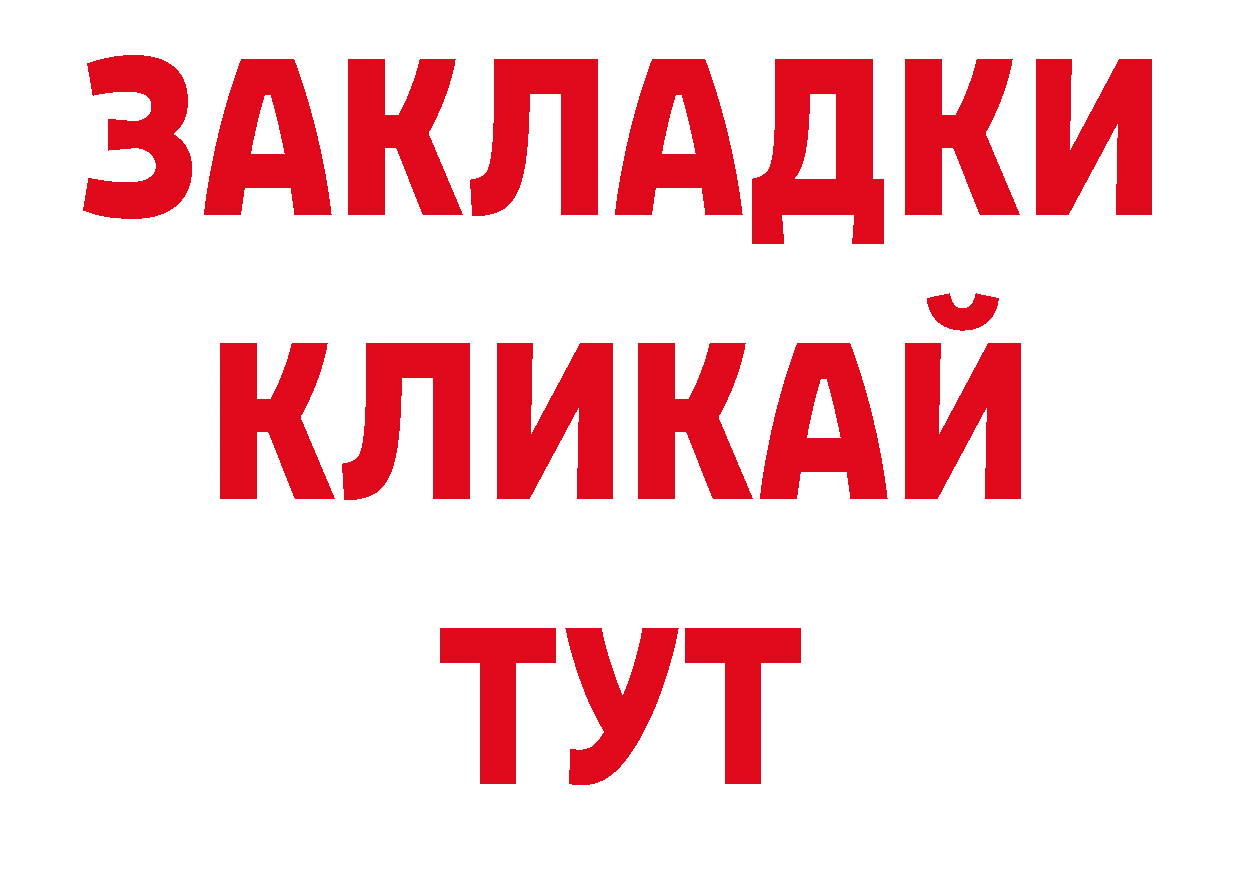 ЗАКЛАДКИ
КЛИКАЙ
ТУТ